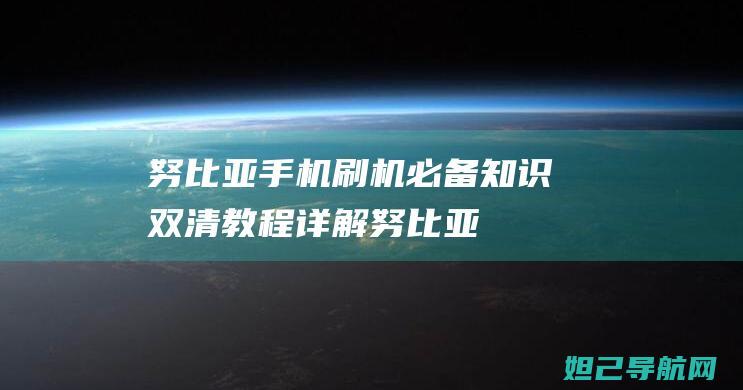 努比亚手机刷机必备知识
双清教程详解努比亚

妲己导航网